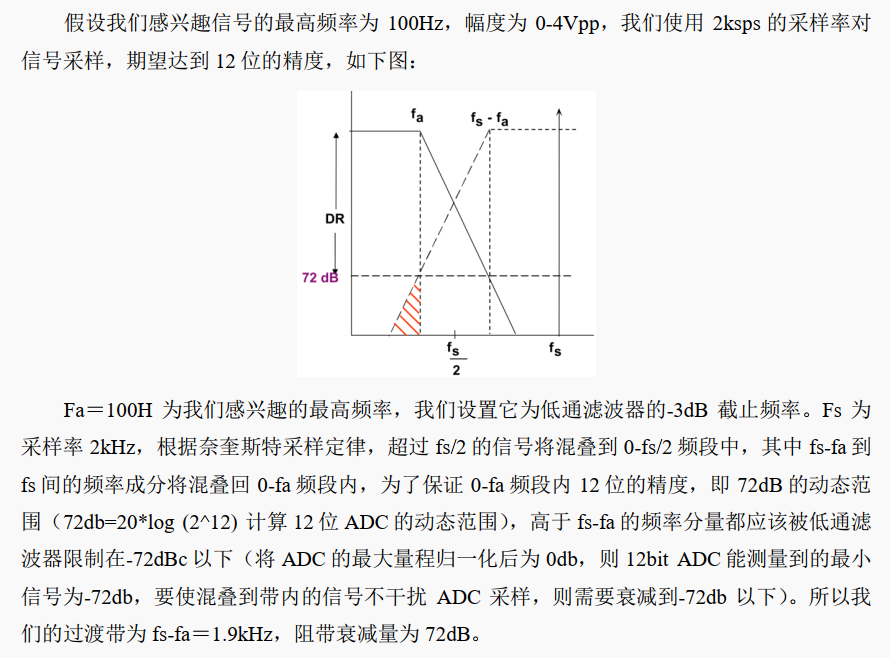 假设我们感兴趣信号的最高频率为 100Hz，幅度为 0-4Vpp，我们使用 2ksps 的采样率对信号采样，期望达到 12 位的精度，如下图：

$f_a$

$f_s - f_a$

DR

72 dB

$\frac{f_s}{2}$

$f_s$

Fa＝100H 为我们感兴趣的最高频率，我们设置它为低通滤波器的-3dB 截止频率。Fs 为采样率 2kHz，根据奈奎斯特采样定律，超过 fs/2 的信号将混叠到 0-fs/2 频段中，其中 fs-fa 到 fs 间的频率成分将混叠回 0-fa 频段内，为了保证 0-fa 频段内 12 位的精度，即 72dB 的动态范围（72db=20*log (2^12) 计算 12 位 ADC 的动态范围），高于 fs-fa 的频率分量都应该被低通滤波器限制在-72dBc 以下（将 ADC 的最大量程归一化后为 0db，则 12bit ADC 能测量到的最小信号为-72db，要使混叠到带内的信号不干扰 ADC 采样，则需要衰减到-72db 以下）。所以我们的过渡带为 fs-fa＝1.9kHz，阻带衰减量为 72dB。